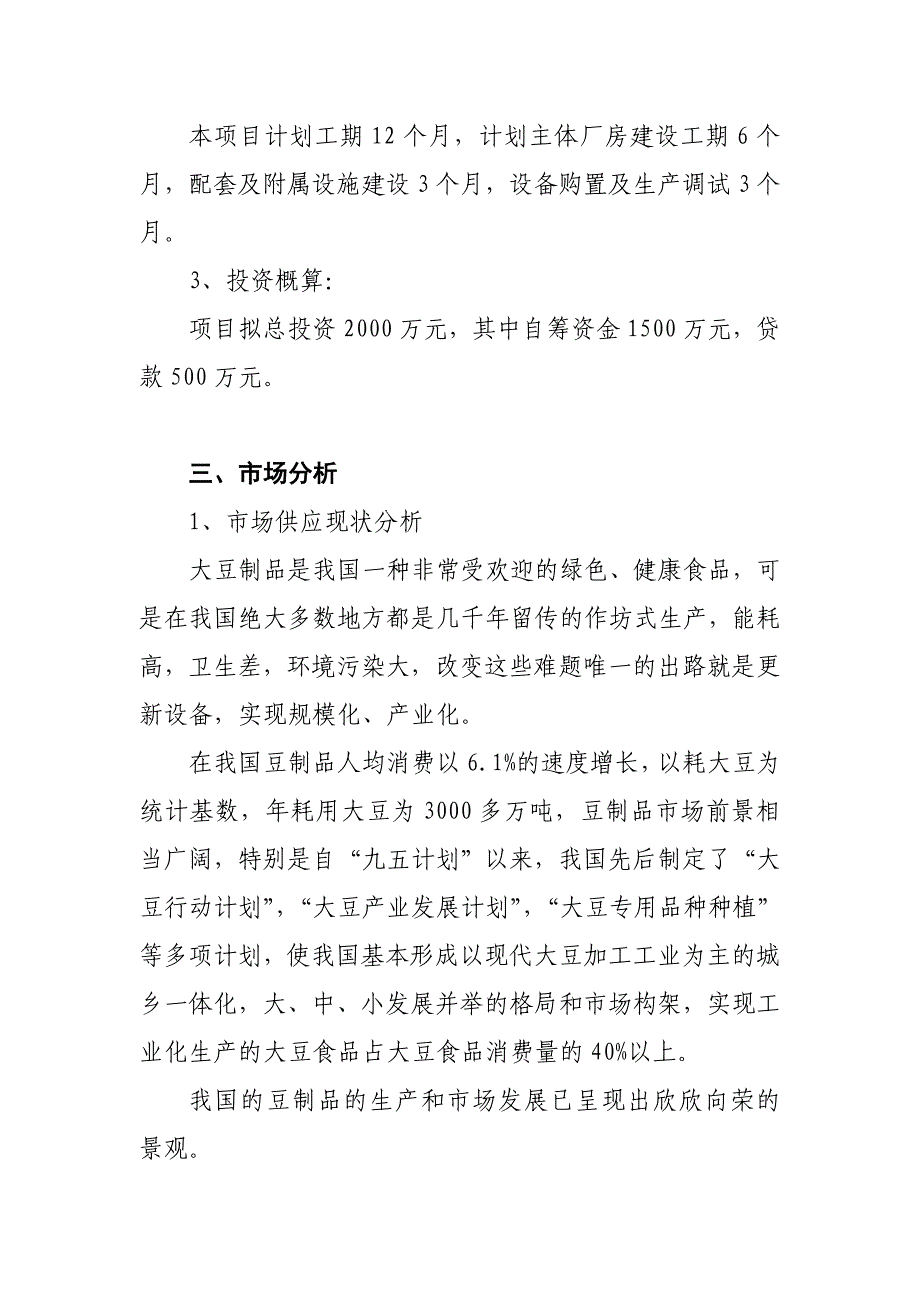 本项目计划工期 12 个月，计划主体厂房建设工期 6 个月，配套及附属设施建设 3 个月，设备购置及生产调试 3 个月。

3、投资概算:

项目拟总投资 2000 万元，其中自筹资金 1500 万元，贷款 500 万元。

三、市场分析

1、市场供应现状分析

大豆制品是我国一种非常受欢迎的绿色、健康食品，可是在我国绝大多数地方都是几千年留传的作坊式生产，能耗高，卫生差，环境污染大，改变这些难题唯一的出路就是更新设备，实现规模化、产业化。

在我国豆制品人均消费以 6.1%的速度增长，以耗大豆为统计基数，年耗用大豆为 3000 多万吨，豆制品市场前景相当广阔，特别是自“九五计划”以来，我国先后制定了“大豆行动计划”，“大豆产业发展计划”，“大豆专用品种种植”等多项计划，使我国基本形成以现代大豆加工工业为主的城乡一体化，大、中、小发展并举的格局和市场构架，实现工业化生产的大豆食品占大豆食品消费量的 40%以上。

我国的豆制品的生产和市场发展已呈现出欣欣向荣的景观。